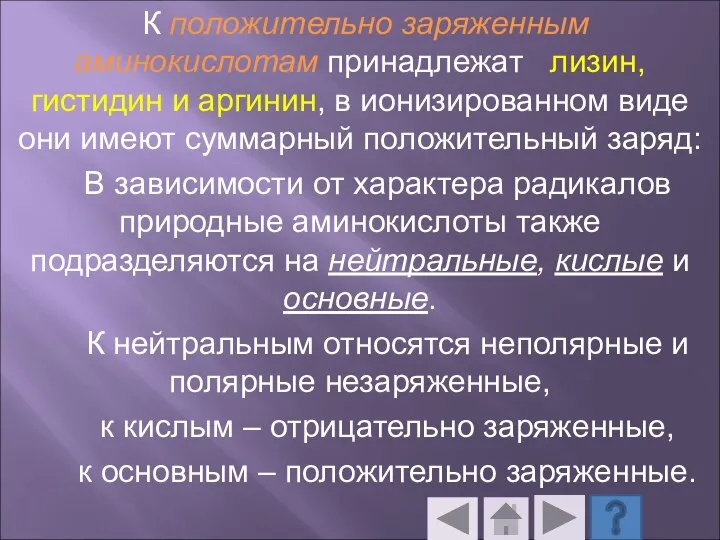 К положительно заряженным аминокислотам принадлежат лизин, гистидин и аргинин, в ионизированном виде они имеют суммарный положительный заряд:

В зависимости от характера радикалов природные аминокислоты также подразделяются на нейтральные, кислые и основные.

К нейтральным относятся неполярные и полярные незаряженные,

к кислым – отрицательно заряженные,

к основным – положительно заряженные.

?